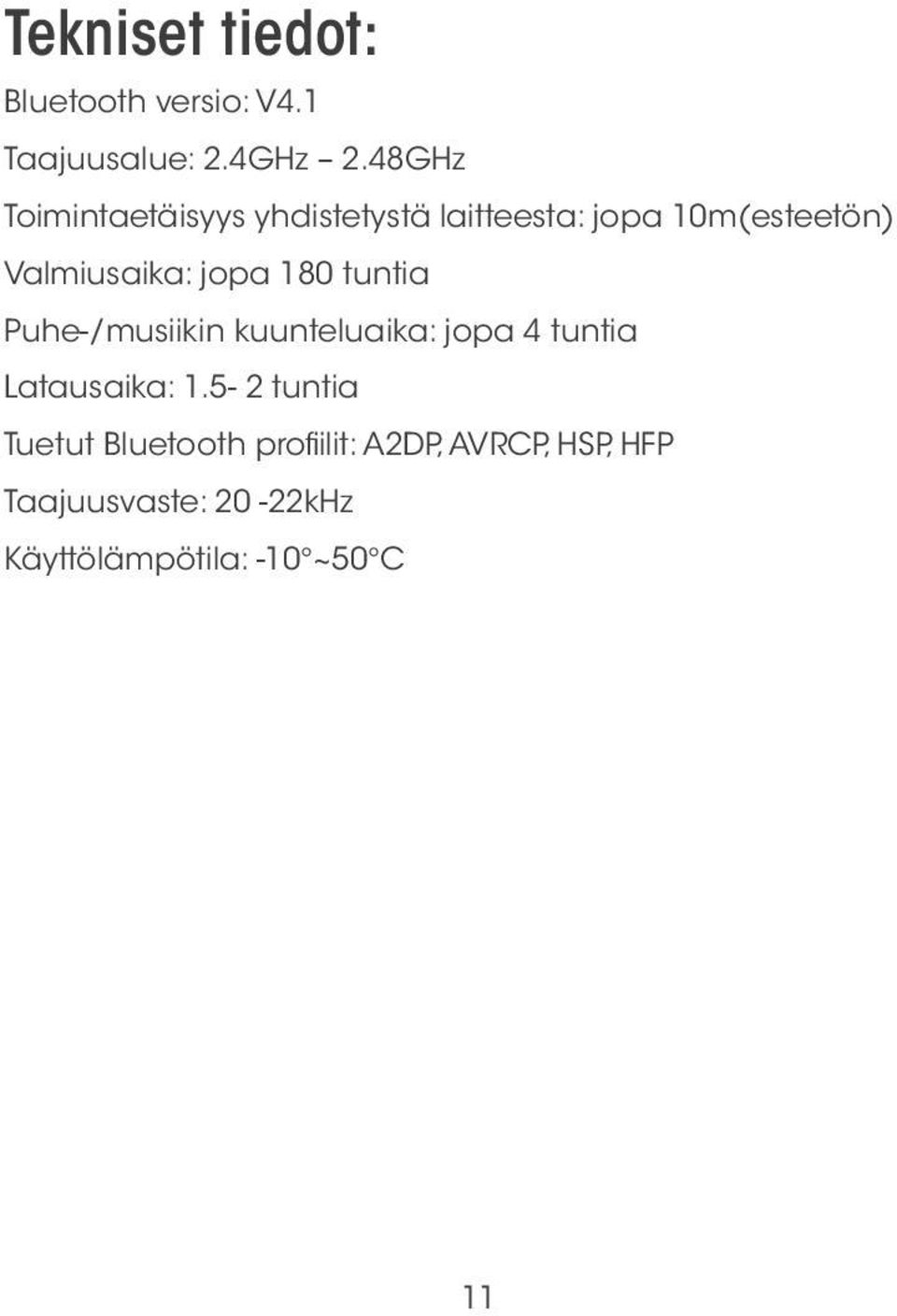 Tekniset tiedot:

Bluetooth versio: V4.1

Taajuusalue: 2.4GHz – 2.48GHz

Toimintaetäisyys yhdistetystä laitteesta: jopa 10m(esteetön)

Valmiusaika: jopa 180 tuntia

Puhe-/musiikin kuunteluaika: jopa 4 tuntia

Latausaika: 1.5- 2 tuntia

Tuetut Bluetooth profiilit: A2DP, AVRCP, HSP, HFP

Taajuusvaste: 20 -22kHz

Käyttölämpötila: -10°~50°C

11